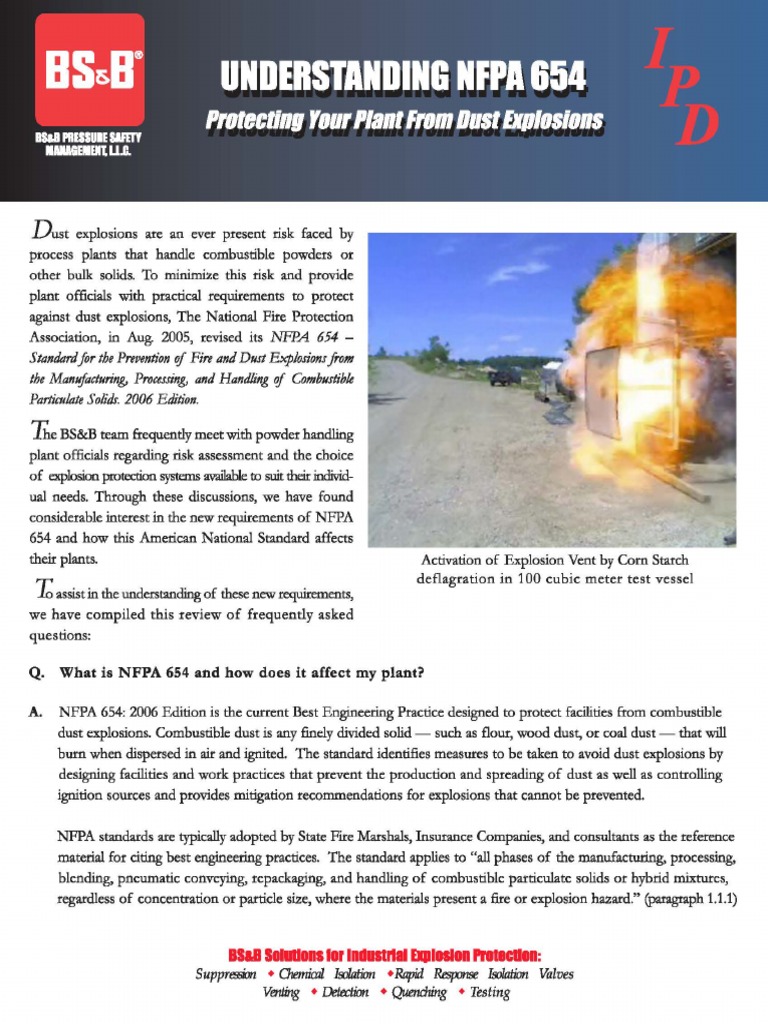 BS&B®

BS&B PRESSURE SAFETY MANAGEMENT, L.L.C.

UNDERSTANDING NFPA 654

Protecting Your Plant From Dust Explosions

IPD

Dust explosions are an ever present risk faced by process plants that handle combustible powders or other bulk solids. To minimize this risk and provide plant officials with practical requirements to protect against dust explosions, The National Fire Protection Association, in Aug. 2005, revised its NFPA 654 – Standard for the Prevention of Fire and Dust Explosions from the Manufacturing, Processing, and Handling of Combustible Particulate Solids. 2006 Edition.

The BS&B team frequently meet with powder handling plant officials regarding risk assessment and the choice of explosion protection systems available to suit their individual needs. Through these discussions, we have found considerable interest in the new requirements of NFPA 654 and how this American National Standard affects their plants.

To assist in the understanding of these new requirements, we have compiled this review of frequently asked questions:

Activation of Explosion Vent by Corn Starch deflagration in 100 cubic meter test vessel

Q. What is NFPA 654 and how does it affect my plant?

A. NFPA 654: 2006 Edition is the current Best Engineering Practice designed to protect facilities from combustible dust explosions. Combustible dust is any finely divided solid — such as flour, wood dust, or coal dust — that will burn when dispersed in air and ignited. The standard identifies measures to be taken to avoid dust explosions by designing facilities and work practices that prevent the production and spreading of dust as well as controlling ignition sources and provides mitigation recommendations for explosions that cannot be prevented.

NFPA standards are typically adopted by State Fire Marshals, Insurance Companies, and consultants as the reference material for citing best engineering practices. The standard applies to "all phases of the manufacturing, processing, blending, pneumatic conveying, repackaging, and handling of combustible particulate solids or hybrid mixtures, regardless of concentration or particle size, where the materials present a fire or explosion hazard." (paragraph 1.1.1)

BS&B Solutions for Industrial Explosion Protection:

Suppression ◆ Chemical Isolation ◆ Rapid Response Isolation Valves

Venting ◆ Detection ◆ Quenching ◆ Testing